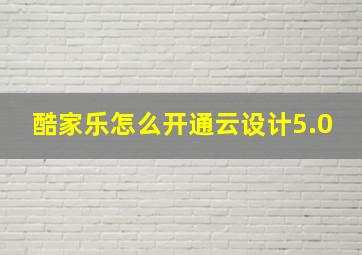 酷家乐怎么开通云设计5.0